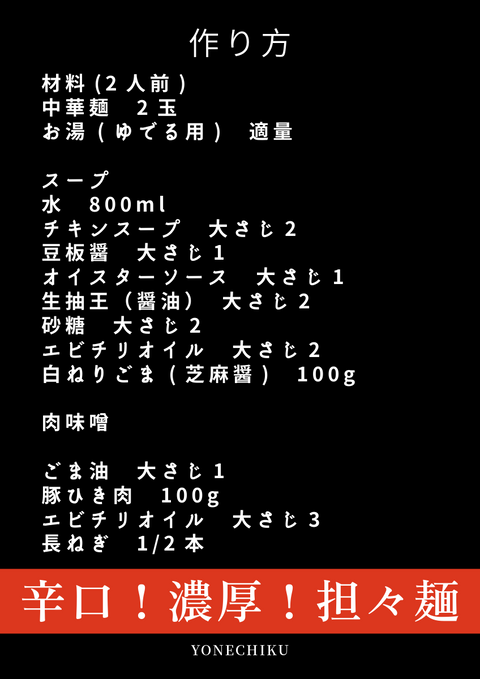 作り方

材料(2人前)
中華麺　2玉
お湯(ゆでる用)　適量

スープ
水　800ml
チキンスープ　大さじ2
豆板醤　大さじ1
オイスターソース　大さじ1
生抽王(醤油)　大さじ2
砂糖　大さじ2
エビチリオイル　大さじ2
白ねりごま(芝麻醤)　100g

肉味噌

ごま油　大さじ1
豚ひき肉　100g
エビチリオイル　大さじ3
長ねぎ　1/2本

辛口！濃厚！担々麺

YONECHIKU